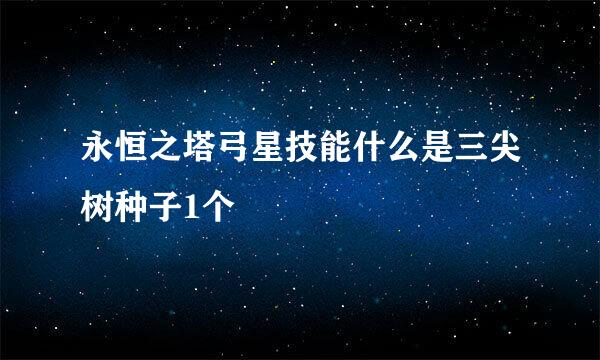 永恒之塔弓星技能什么是三尖树种子1个